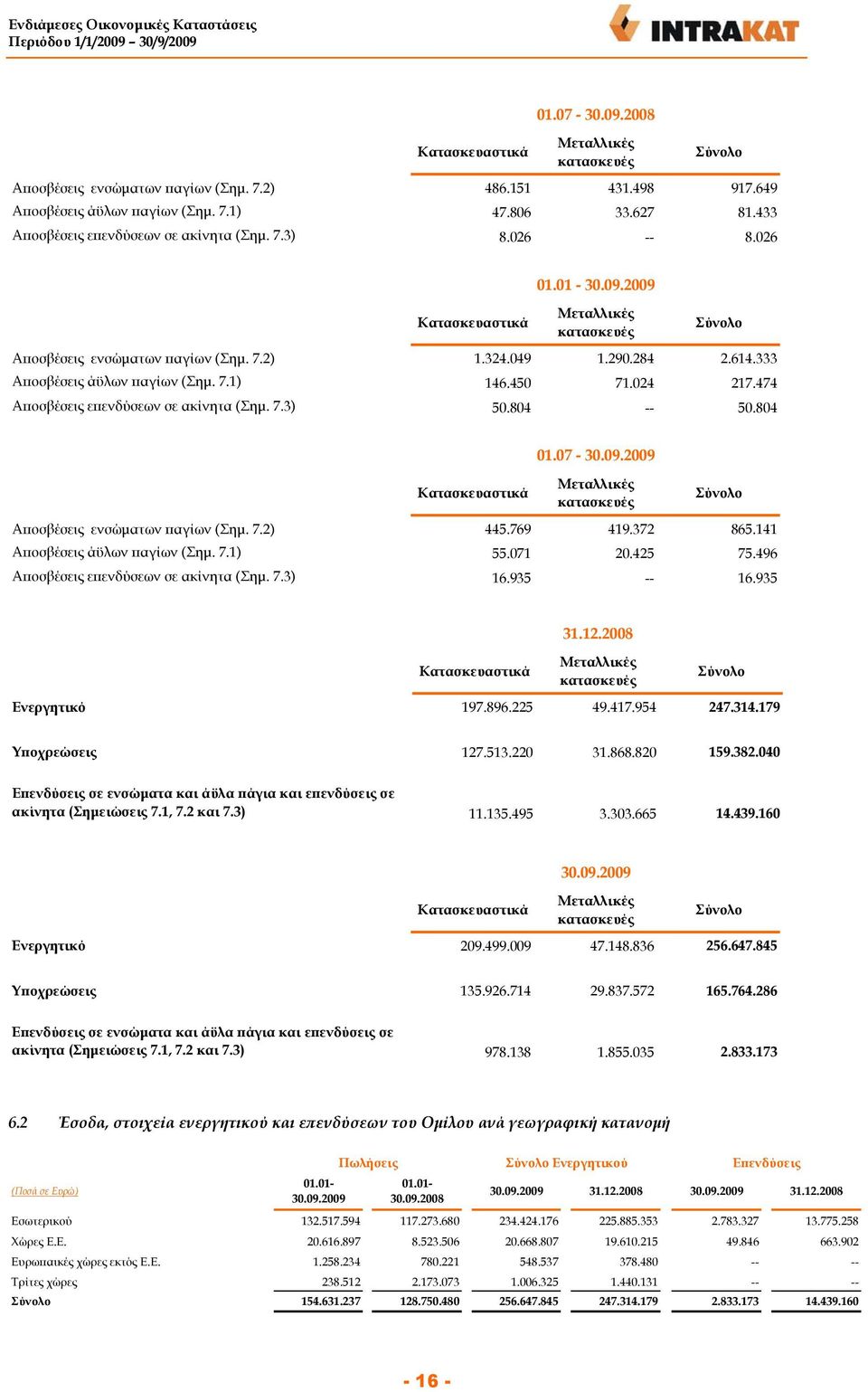 Ενδιάμεσες Οικονομικές Καταστάσεις
Περιόδου 1/1/2009 – 30/9/2009

INTRAKAT

01.07 - 30.09.2008

| | Κατασκευαστικά | Μεταλλικές κατασκευές | Σύνολο |
|---|---|---|---|
| Αποσβέσεις ενσώματων παγίων (Σημ. 7.2) | 486.151 | 431.498 | 917.649 |
| Αποσβέσεις άϋλων παγίων (Σημ. 7.1) | 47.806 | 33.627 | 81.433 |
| Αποσβέσεις επενδύσεων σε ακίνητα (Σημ. 7.3) | 8.026 | -- | 8.026 |

01.01 - 30.09.2009

| | Κατασκευαστικά | Μεταλλικές κατασκευές | Σύνολο |
|---|---|---|---|
| Αποσβέσεις ενσώματων παγίων (Σημ. 7.2) | 1.324.049 | 1.290.284 | 2.614.333 |
| Αποσβέσεις άϋλων παγίων (Σημ. 7.1) | 146.450 | 71.024 | 217.474 |
| Αποσβέσεις επενδύσεων σε ακίνητα (Σημ. 7.3) | 50.804 | -- | 50.804 |

01.07 - 30.09.2009

| | Κατασκευαστικά | Μεταλλικές κατασκευές | Σύνολο |
|---|---|---|---|
| Αποσβέσεις ενσώματων παγίων (Σημ. 7.2) | 445.769 | 419.372 | 865.141 |
| Αποσβέσεις άϋλων παγίων (Σημ. 7.1) | 55.071 | 20.425 | 75.496 |
| Αποσβέσεις επενδύσεων σε ακίνητα (Σημ. 7.3) | 16.935 | -- | 16.935 |

31.12.2008

| | Κατασκευαστικά | Μεταλλικές κατασκευές | Σύνολο |
|---|---|---|---|
| Ενεργητικό | 197.896.225 | 49.417.954 | 247.314.179 |
| Υποχρεώσεις | 127.513.220 | 31.868.820 | 159.382.040 |
| Επενδύσεις σε ενσώματα και άϋλα πάγια και επενδύσεις σε ακίνητα (Σημειώσεις 7.1, 7.2 και 7.3) | 11.135.495 | 3.303.665 | 14.439.160 |

30.09.2009

| | Κατασκευαστικά | Μεταλλικές κατασκευές | Σύνολο |
|---|---|---|---|
| Ενεργητικό | 209.499.009 | 47.148.836 | 256.647.845 |
| Υποχρεώσεις | 135.926.714 | 29.837.572 | 165.764.286 |
| Επενδύσεις σε ενσώματα και άϋλα πάγια και επενδύσεις σε ακίνητα (Σημειώσεις 7.1, 7.2 και 7.3) | 978.138 | 1.855.035 | 2.833.173 |

6.2 Έσοδα, στοιχεία ενεργητικού και επενδύσεων του Ομίλου ανά γεωγραφική κατανομή

| | Πωλήσεις | | Σύνολο Ενεργητικού | | Επενδύσεις | |
|---|---|---|---|---|---|---|
| (Ποσά σε Ευρώ) | 01.01-30.09.2009 | 01.01-30.09.2008 | 30.09.2009 | 31.12.2008 | 30.09.2009 | 31.12.2008 |
| Εσωτερικού | 132.517.594 | 117.273.680 | 234.424.176 | 225.885.353 | 2.783.327 | 13.775.258 |
| Χώρες Ε.Ε. | 20.616.897 | 8.523.506 | 20.668.807 | 19.610.215 | 49.846 | 663.902 |
| Ευρωπαικές χώρες εκτός Ε.Ε. | 1.258.234 | 780.221 | 548.537 | 378.480 | -- | -- |
| Τρίτες χώρες | 238.512 | 2.173.073 | 1.006.325 | 1.440.131 | -- | -- |
| Σύνολο | 154.631.237 | 128.750.480 | 256.647.845 | 247.314.179 | 2.833.173 | 14.439.160 |

- 16 -